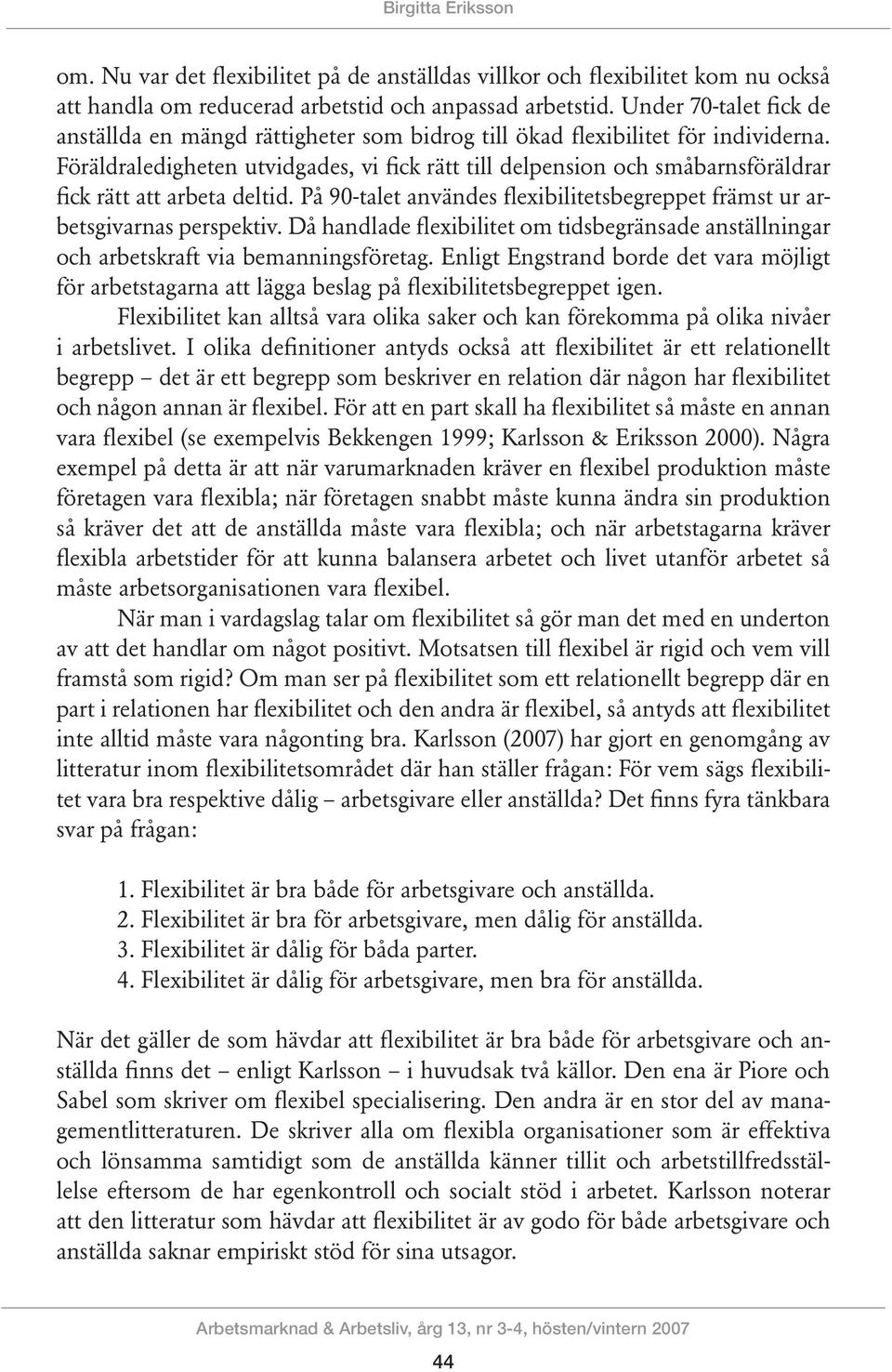 Birgitta Eriksson

om. Nu var det flexibilitet på de anställdas villkor och flexibilitet kom nu också att handla om reducerad arbetstid och anpassad arbetstid. Under 70-talet fick de anställda en mängd rättigheter som bidrog till ökad flexibilitet för individerna. Föräldraledigheten utvidgades, vi fick rätt till delpension och småbarnsföräldrar fick rätt att arbeta deltid. På 90-talet användes flexibilitetsbegreppet främst ur arbetsgivarnas perspektiv. Då handlade flexibilitet om tidsbegränsade anställningar och arbetskraft via bemanningsföretag. Enligt Engstrand borde det vara möjligt för arbetstagarna att lägga beslag på flexibilitetsbegreppet igen.

Flexibilitet kan alltså vara olika saker och kan förekomma på olika nivåer i arbetslivet. I olika definitioner antyds också att flexibilitet är ett relationellt begrepp – det är ett begrepp som beskriver en relation där någon har flexibilitet och någon annan är flexibel. För att en part skall ha flexibilitet så måste en annan vara flexibel (se exempelvis Bekkengen 1999; Karlsson & Eriksson 2000). Några exempel på detta är att när varumarknaden kräver en flexibel produktion måste företagen vara flexibla; när företagen snabbt måste kunna ändra sin produktion så kräver det att de anställda måste vara flexibla; och när arbetstagarna kräver flexibla arbetstider för att kunna balansera arbetet och livet utanför arbetet så måste arbetsorganisationen vara flexibel.

När man i vardagslag talar om flexibilitet så gör man det med en underton av att det handlar om något positivt. Motsatsen till flexibel är rigid och vem vill framstå som rigid? Om man ser på flexibilitet som ett relationellt begrepp där en part i relationen har flexibilitet och den andra är flexibel, så antyds att flexibilitet inte alltid måste vara någonting bra. Karlsson (2007) har gjort en genomgång av litteratur inom flexibilitetsområdet där han ställer frågan: För vem sägs flexibilitet vara bra respektive dålig – arbetsgivare eller anställda? Det finns fyra tänkbara svar på frågan:

1. Flexibilitet är bra både för arbetsgivare och anställda.
2. Flexibilitet är bra för arbetsgivare, men dålig för anställda.
3. Flexibilitet är dålig för båda parter.
4. Flexibilitet är dålig för arbetsgivare, men bra för anställda.

När det gäller de som hävdar att flexibilitet är bra både för arbetsgivare och anställda finns det – enligt Karlsson – i huvudsak två källor. Den ena är Piore och Sabel som skriver om flexibel specialisering. Den andra är en stor del av managementlitteraturen. De skriver alla om flexibla organisationer som är effektiva och lönsamma samtidigt som de anställda känner tillit och arbetstillfredsställelse eftersom de har egenkontroll och socialt stöd i arbetet. Karlsson noterar att den litteratur som hävdar att flexibilitet är av godo för både arbetsgivare och anställda saknar empiriskt stöd för sina utsagor.

Arbetsmarknad & Arbetsliv, årg 13, nr 3-4, hösten/vintern 2007

44